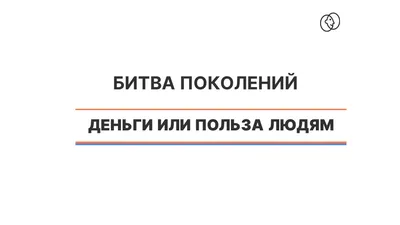 БИТВА ПОКОЛЕНИЙ

ДЕНЬГИ ИЛИ ПОЛЬЗА ЛЮДЯМ